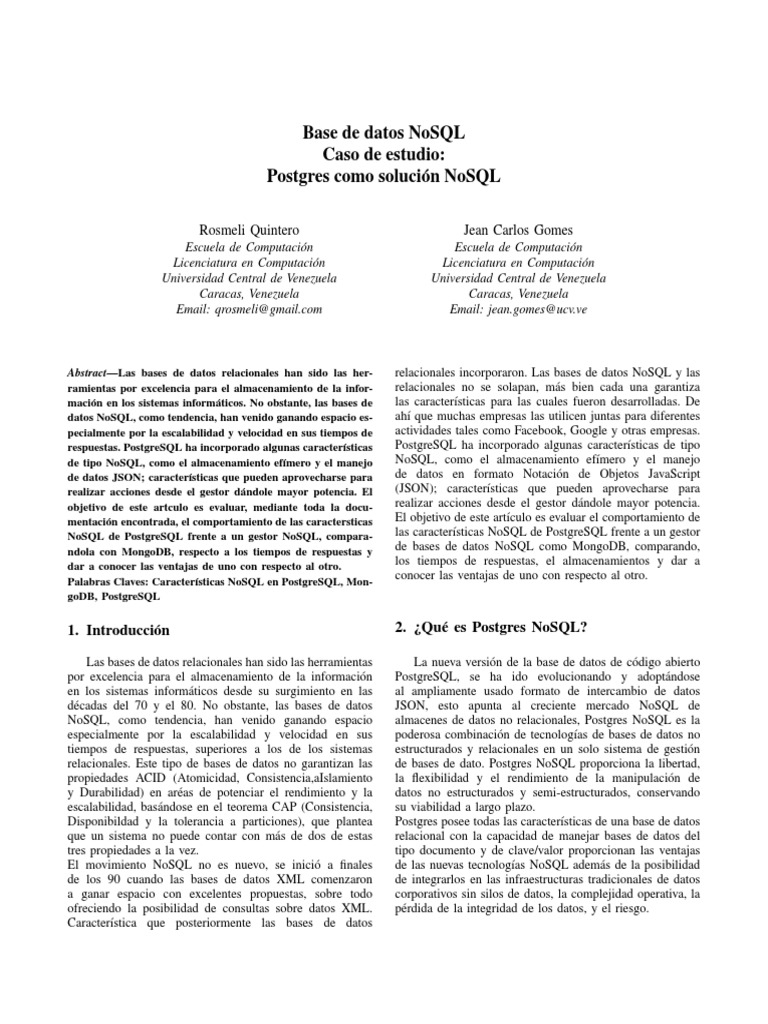 Base de datos NoSQL
Caso de estudio:
Postgres como solución NoSQL

Rosmeli Quintero
Escuela de Computación
Licenciatura en Computación
Universidad Central de Venezuela
Caracas, Venezuela
Email: qrosmeli@gmail.com

Jean Carlos Gomes
Escuela de Computación
Licenciatura en Computación
Universidad Central de Venezuela
Caracas, Venezuela
Email: jean.gomes@ucv.ve

Abstract—Las bases de datos relacionales han sido las herramientas por excelencia para el almacenamiento de la información en los sistemas informáticos. No obstante, las bases de datos NoSQL, como tendencia, han venido ganando espacio especialmente por la escalabilidad y velocidad en sus tiempos de respuestas. PostgreSQL ha incorporado algunas características de tipo NoSQL, como el almacenamiento efímero y el manejo de datos JSON; características que pueden aprovecharse para realizar acciones desde el gestor dándole mayor potencia. El objetivo de este artculo es evaluar, mediante toda la documentación encontrada, el comportamiento de las caractersticas NoSQL de PostgreSQL frente a un gestor NoSQL, comparandola con MongoDB, respecto a los tiempos de respuestas y dar a conocer las ventajas de uno con respecto al otro.
Palabras Claves: Características NoSQL en PostgreSQL, MongoDB, PostgreSQL

1. Introducción

Las bases de datos relacionales han sido las herramientas por excelencia para el almacenamiento de la información en los sistemas informáticos desde su surgimiento en las décadas del 70 y el 80. No obstante, las bases de datos NoSQL, como tendencia, han venido ganando espacio especialmente por la escalabilidad y velocidad en sus tiempos de respuestas, superiores a los de los sistemas relacionales. Este tipo de bases de datos no garantizan las propiedades ACID (Atomicidad, Consistencia,aIslamiento y Durabilidad) en aréas de potenciar el rendimiento y la escalabilidad, basándose en el teorema CAP (Consistencia, Disponibilidad y la tolerancia a particiones), que plantea que un sistema no puede contar con más de dos de estas tres propiedades a la vez.
El movimiento NoSQL no es nuevo, se inició a finales de los 90 cuando las bases de datos XML comenzaron a ganar espacio con excelentes propuestas, sobre todo ofreciendo la posibilidad de consultas sobre datos XML. Característica que posteriormente las bases de datos relacionales incorporaron. Las bases de datos NoSQL y las relacionales no se solapan, más bien cada una garantiza las características para las cuales fueron desarrolladas. De ahí que muchas empresas las utilicen juntas para diferentes actividades tales como Facebook, Google y otras empresas. PostgreSQL ha incorporado algunas características de tipo NoSQL, como el almacenamiento efímero y el manejo de datos en formato Notación de Objetos JavaScript (JSON); características que pueden aprovecharse para realizar acciones desde el gestor dándole mayor potencia. El objetivo de este artículo es evaluar el comportamiento de las características NoSQL de PostgreSQL frente a un gestor de bases de datos NoSQL como MongoDB, comparando, los tiempos de respuestas, el almacenamientos y dar a conocer las ventajas de uno con respecto al otro.

2. ¿Qué es Postgres NoSQL?

La nueva versión de la base de datos de código abierto PostgreSQL, se ha ido evolucionando y adoptándose al ampliamente usado formato de intercambio de datos JSON, esto apunta al creciente mercado NoSQL de almacenes de datos no relacionales, Postgres NoSQL es la poderosa combinación de tecnologías de bases de datos no estructurados y relacionales en un solo sistema de gestión de bases de dato. Postgres NoSQL proporciona la libertad, la flexibilidad y el rendimiento de la manipulación de datos no estructurados y semi-estructurados, conservando su viabilidad a largo plazo.
Postgres posee todas las características de una base de datos relacional con la capacidad de manejar bases de datos del tipo documento y de clave/valor proporcionan las ventajas de las nuevas tecnologías NoSQL además de la posibilidad de integrarlos en las infraestructuras tradicionales de datos corporativos sin silos de datos, la complejidad operativa, la pérdida de la integridad de los datos, y el riesgo.